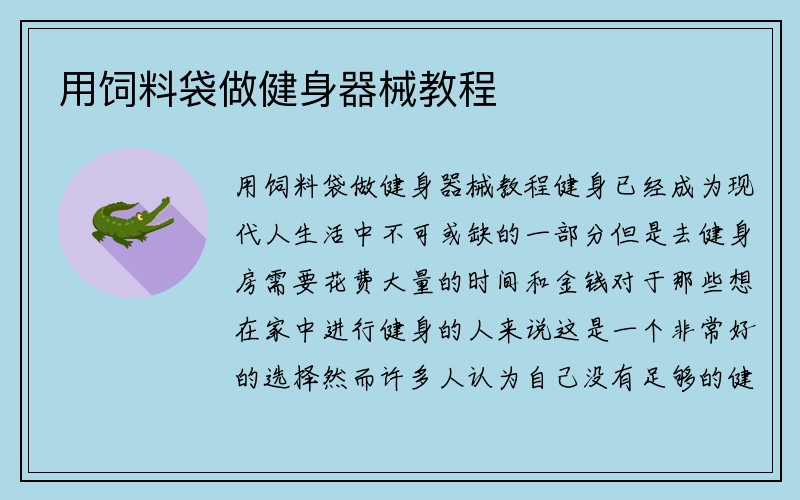 用饲料袋做健身器械教程

用饲料袋做健身器械教程健身已经成为现代人生活中不可或缺的一部分但是去健身房需要花费大量的时间和金钱对于那些想在家中进行健身的人来说这是一个非常好的选择然而许多人认为自己没有足够的健